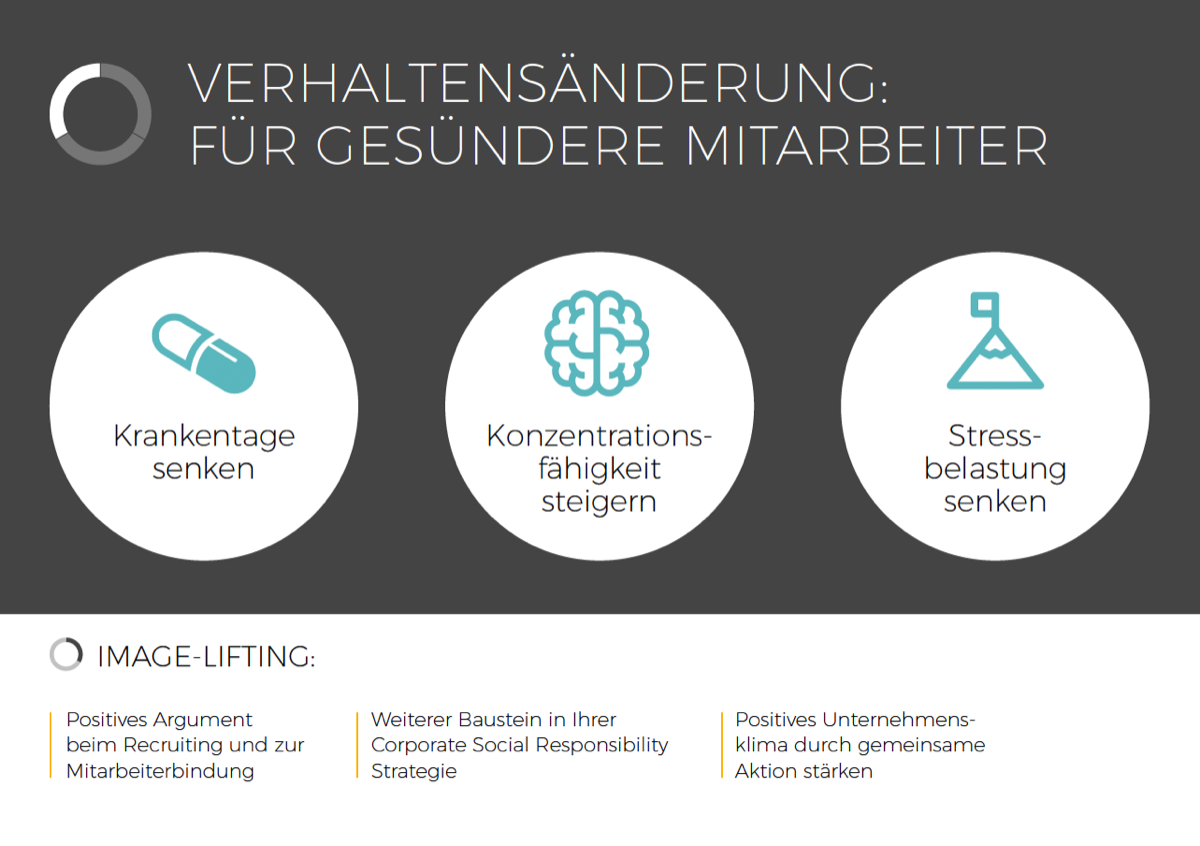 VERHALTENSÄNDERUNG:
FÜR GESÜNDERE MITARBEITER

Krankentage senken

Konzentrationsfähigkeit steigern

Stressbelastung senken

IMAGE-LIFTING:

Positives Argument beim Recruiting und zur Mitarbeiterbindung

Weiterer Baustein in Ihrer Corporate Social Responsibility Strategie

Positives Unternehmensklima durch gemeinsame Aktion stärken